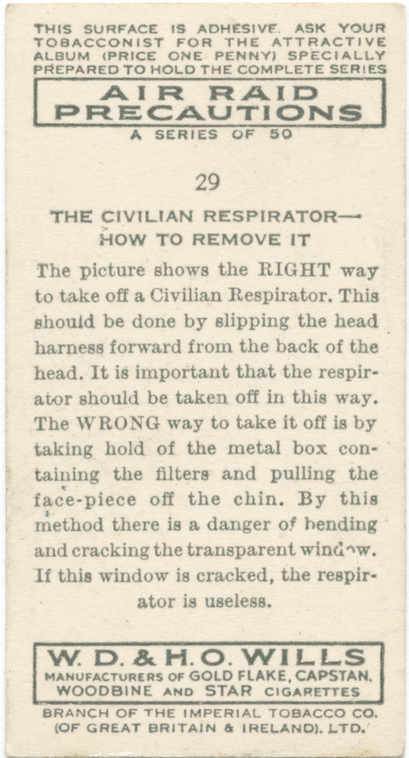 THIS SURFACE IS ADHESIVE. ASK YOUR TOBACCONIST FOR THE ATTRACTIVE ALBUM (PRICE ONE PENNY) SPECIALLY PREPARED TO HOLD THE COMPLETE SERIES

AIR RAID PRECAUTIONS

A SERIES OF 50

29

THE CIVILIAN RESPIRATOR— HOW TO REMOVE IT

The picture shows the RIGHT way to take off a Civilian Respirator. This should be done by slipping the head harness forward from the back of the head. It is important that the respirator should be taken off in this way. The WRONG way to take it off is by taking hold of the metal box containing the filters and pulling the face-piece off the chin. By this method there is a danger of bending and cracking the transparent window. If this window is cracked, the respirator is useless.

W. D. & H. O. WILLS

MANUFACTURERS OF GOLD FLAKE, CAPSTAN, WOODBINE AND STAR CIGARETTES

BRANCH OF THE IMPERIAL TOBACCO CO. (OF GREAT BRITAIN & IRELAND), LTD.